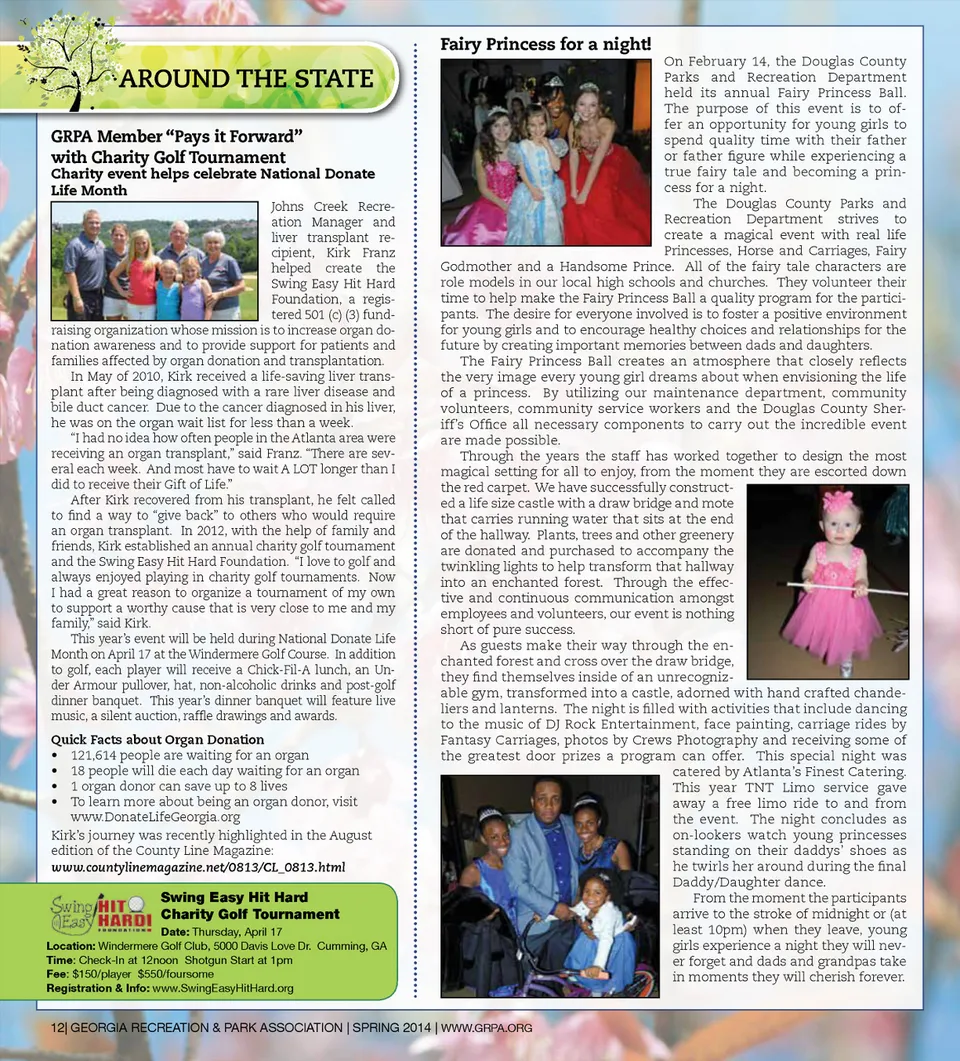 AROUND THE STATE

GRPA Member "Pays it Forward" with Charity Golf Tournament
Charity event helps celebrate National Donate Life Month

Johns Creek Recreation Manager and liver transplant recipient, Kirk Franz helped create the Swing Easy Hit Hard Foundation, a registered 501 (c) (3) fundraising organization whose mission is to increase organ donation awareness and to provide support for patients and families affected by organ donation and transplantation.

In May of 2010, Kirk received a life-saving liver transplant after being diagnosed with a rare liver disease and bile duct cancer. Due to the cancer diagnosed in his liver, he was on the organ wait list for less than a week.

"I had no idea how often people in the Atlanta area were receiving an organ transplant," said Franz. "There are several each week. And most have to wait A LOT longer than I did to receive their Gift of Life."

After Kirk recovered from his transplant, he felt called to find a way to "give back" to others who would require an organ transplant. In 2012, with the help of family and friends, Kirk established an annual charity golf tournament and the Swing Easy Hit Hard Foundation. "I love to golf and always enjoyed playing in charity golf tournaments. Now I had a great reason to organize a tournament of my own to support a worthy cause that is very close to me and my family," said Kirk.

This year's event will be held during National Donate Life Month on April 17 at the Windermere Golf Course. In addition to golf, each player will receive a Chick-Fil-A lunch, an Under Armour pullover, hat, non-alcoholic drinks and post-golf dinner banquet. This year's dinner banquet will feature live music, a silent auction, raffle drawings and awards.

Quick Facts about Organ Donation
• 121,614 people are waiting for an organ
• 18 people will die each day waiting for an organ
• 1 organ donor can save up to 8 lives
• To learn more about being an organ donor, visit www.DonateLifeGeorgia.org

Kirk's journey was recently highlighted in the August edition of the County Line Magazine:
www.countylinemagazine.net/0813/CL_0813.html

Swing Easy HIT HARD! FOUNDATION

Swing Easy Hit Hard Charity Golf Tournament
Date: Thursday, April 17
Location: Windermere Golf Club, 5000 Davis Love Dr. Cumming, GA
Time: Check-In at 12noon Shotgun Start at 1pm
Fee: $150/player $550/foursome
Registration & Info: www.SwingEasyHitHard.org

Fairy Princess for a night!

On February 14, the Douglas County Parks and Recreation Department held its annual Fairy Princess Ball. The purpose of this event is to offer an opportunity for young girls to spend quality time with their father or father figure while experiencing a true fairy tale and becoming a princess for a night.

The Douglas County Parks and Recreation Department strives to create a magical event with real life Princesses, Horse and Carriages, Fairy Godmother and a Handsome Prince. All of the fairy tale characters are role models in our local high schools and churches. They volunteer their time to help make the Fairy Princess Ball a quality program for the participants. The desire for everyone involved is to foster a positive environment for young girls and to encourage healthy choices and relationships for the future by creating important memories between dads and daughters.

The Fairy Princess Ball creates an atmosphere that closely reflects the very image every young girl dreams about when envisioning the life of a princess. By utilizing our maintenance department, community volunteers, community service workers and the Douglas County Sheriff's Office all necessary components to carry out the incredible event are made possible.

Through the years the staff has worked together to design the most magical setting for all to enjoy, from the moment they are escorted down the red carpet. We have successfully constructed a life size castle with a draw bridge and mote that carries running water that sits at the end of the hallway. Plants, trees and other greenery are donated and purchased to accompany the twinkling lights to help transform that hallway into an enchanted forest. Through the effective and continuous communication amongst employees and volunteers, our event is nothing short of pure success.

As guests make their way through the enchanted forest and cross over the draw bridge, they find themselves inside of an unrecognizable gym, transformed into a castle, adorned with hand crafted chandeliers and lanterns. The night is filled with activities that include dancing to the music of DJ Rock Entertainment, face painting, carriage rides by Fantasy Carriages, photos by Crews Photography and receiving some of the greatest door prizes a program can offer. This special night was catered by Atlanta's Finest Catering. This year TNT Limo service gave away a free limo ride to and from the event. The night concludes as on-lookers watch young princesses standing on their daddys' shoes as he twirls her around during the final Daddy/Daughter dance.

From the moment the participants arrive to the stroke of midnight or (at least 10pm) when they leave, young girls experience a night they will never forget and dads and grandpas take in moments they will cherish forever.

12| GEORGIA RECREATION & PARK ASSOCIATION | SPRING 2014 | WWW.GRPA.ORG